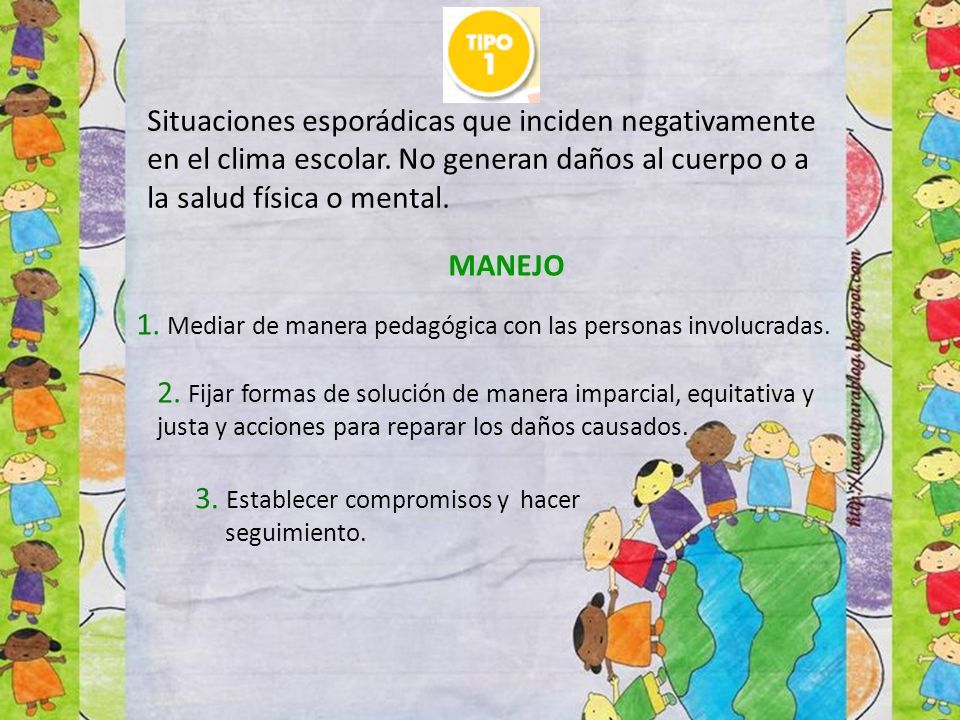 TIPO 1

Situaciones esporádicas que inciden negativamente en el clima escolar. No generan daños al cuerpo o a la salud física o mental.

MANEJO

1. Mediar de manera pedagógica con las personas involucradas.

2. Fijar formas de solución de manera imparcial, equitativa y justa y acciones para reparar los daños causados.

3. Establecer compromisos y hacer seguimiento.

http://layoutparablog.blogspot.com